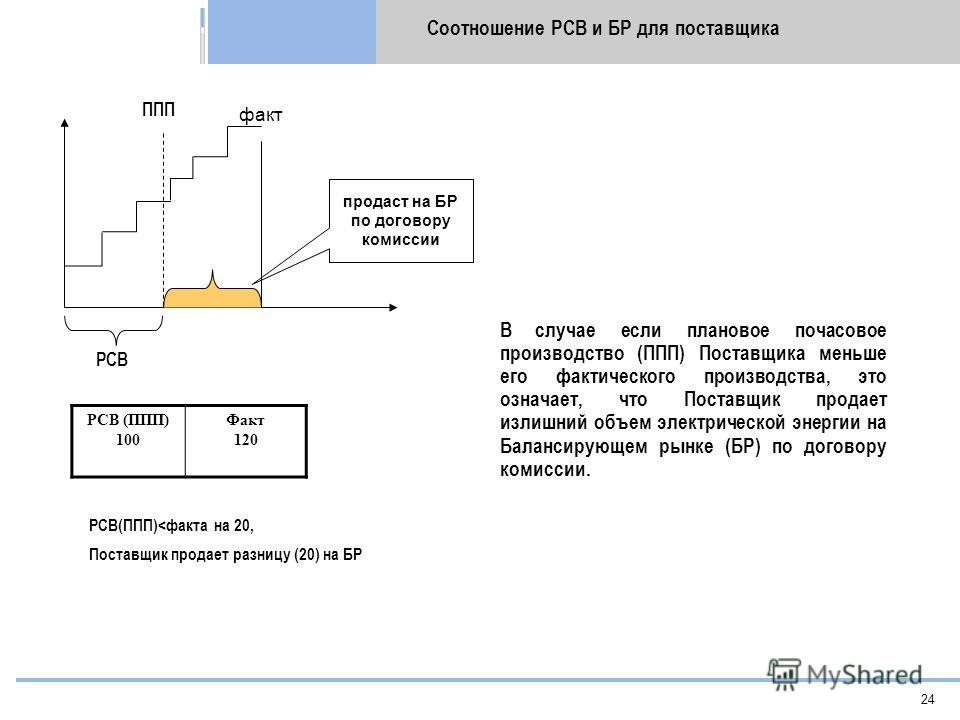 Соотношение РСВ и БР для поставщика

ППП

факт

продаст на БР по договору комиссии

РСВ

| РСВ (ППП) 100 | Факт 120 |
|---|---|

РСВ(ППП)<факта на 20,

Поставщик продает разницу (20) на БР

В случае если плановое почасовое производство (ППП) Поставщика меньше его фактического производства, это означает, что Поставщик продает излишний объем электрической энергии на Балансирующем рынке (БР) по договору комиссии.

MyShared

24